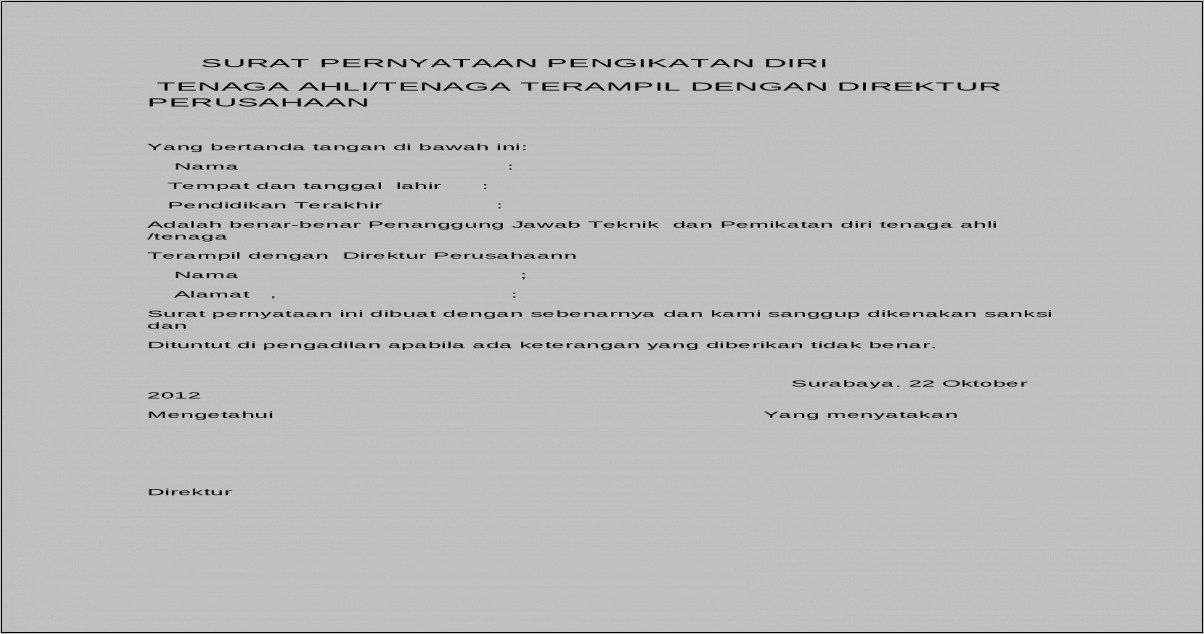 SURAT PERNYATAAN PENGIKATAN DIRI

TENAGA AHLI/TENAGA TERAMPIL DENGAN DIREKTUR PERUSAHAAN

Yang bertanda tangan di bawah ini:

Nama :

Tempat dan tanggal lahir :

Pendidikan Terakhir :

Adalah benar-benar Penanggung Jawab Teknik dan Pemikatan diri tenaga ahli /tenaga

Terampil dengan Direktur Perusahaann

Nama ;

Alamat , :

Surat pernyataan ini dibuat dengan sebenarnya dan kami sanggup dikenakan sanksi dan

Dituntut di pengadilan apabila ada keterangan yang diberikan tidak benar.

Surabaya. 22 Oktober 2012

Mengetahui

Yang menyatakan

Direktur